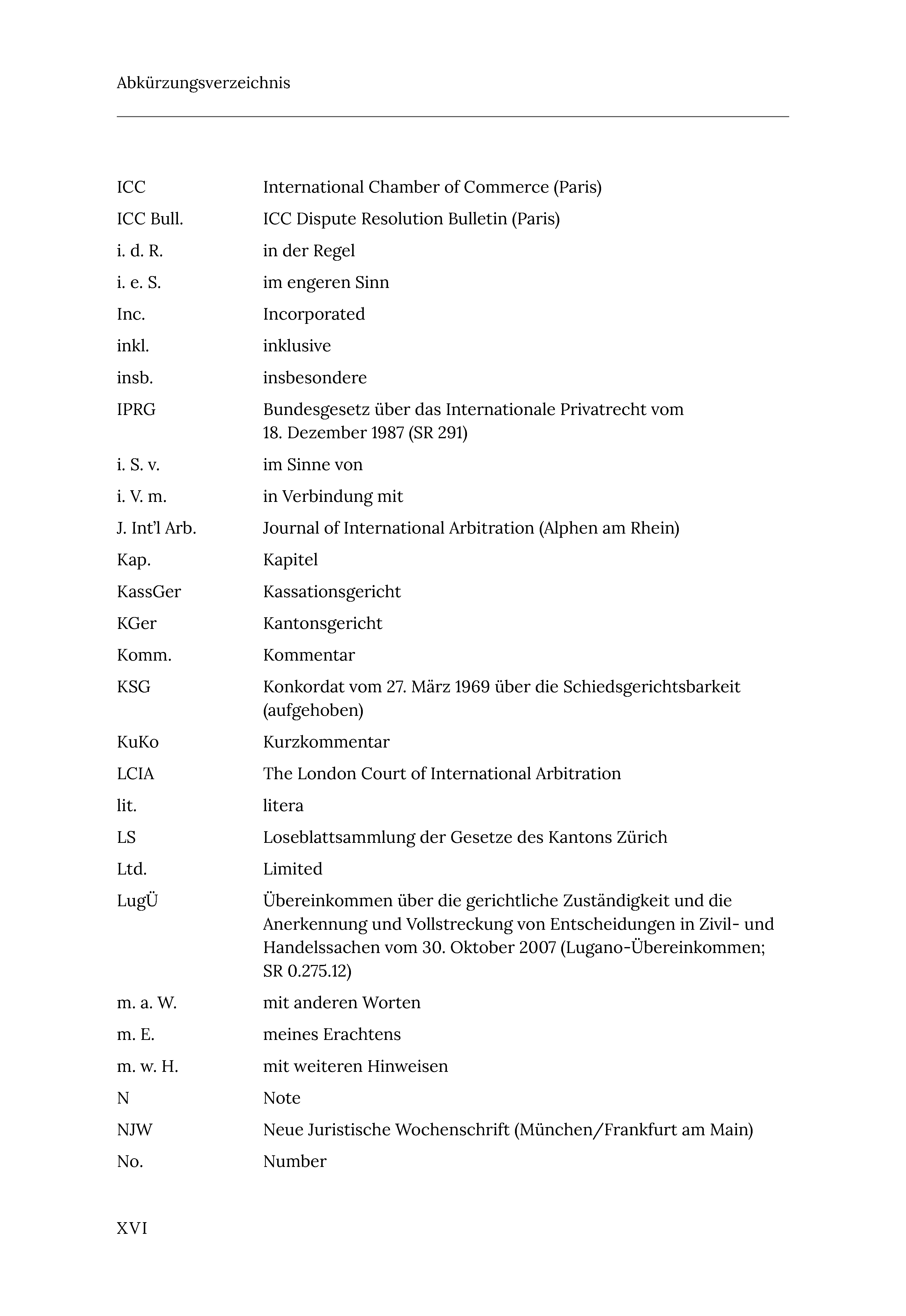 Abkürzungsverzeichnis

| | |
|---|---|
| ICC | International Chamber of Commerce (Paris) |
| ICC Bull. | ICC Dispute Resolution Bulletin (Paris) |
| i. d. R. | in der Regel |
| i. e. S. | im engeren Sinn |
| Inc. | Incorporated |
| inkl. | inklusive |
| insb. | insbesondere |
| IPRG | Bundesgesetz über das Internationale Privatrecht vom 18. Dezember 1987 (SR 291) |
| i. S. v. | im Sinne von |
| i. V. m. | in Verbindung mit |
| J. Int'l Arb. | Journal of International Arbitration (Alphen am Rhein) |
| Kap. | Kapitel |
| KassGer | Kassationsgericht |
| KGer | Kantonsgericht |
| Komm. | Kommentar |
| KSG | Konkordat vom 27. März 1969 über die Schiedsgerichtsbarkeit (aufgehoben) |
| KuKo | Kurzkommentar |
| LCIA | The London Court of International Arbitration |
| lit. | litera |
| LS | Loseblattsammlung der Gesetze des Kantons Zürich |
| Ltd. | Limited |
| LugÜ | Übereinkommen über die gerichtliche Zuständigkeit und die Anerkennung und Vollstreckung von Entscheidungen in Zivil- und Handelssachen vom 30. Oktober 2007 (Lugano-Übereinkommen; SR 0.275.12) |
| m. a. W. | mit anderen Worten |
| m. E. | meines Erachtens |
| m. w. H. | mit weiteren Hinweisen |
| N | Note |
| NJW | Neue Juristische Wochenschrift (München/Frankfurt am Main) |
| No. | Number |

XVI